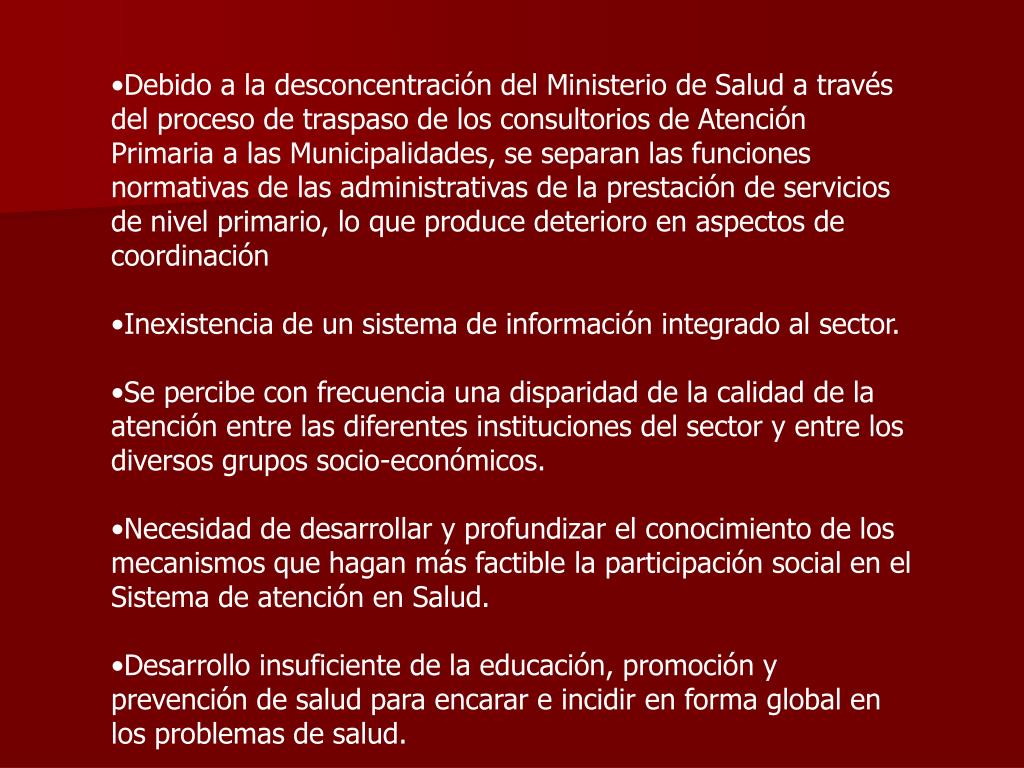 •Debido a la desconcentración del Ministerio de Salud a través del proceso de traspaso de los consultorios de Atención Primaria a las Municipalidades, se separan las funciones normativas de las administrativas de la prestación de servicios de nivel primario, lo que produce deterioro en aspectos de coordinación

•Inexistencia de un sistema de información integrado al sector.

•Se percibe con frecuencia una disparidad de la calidad de la atención entre las diferentes instituciones del sector y entre los diversos grupos socio-económicos.

•Necesidad de desarrollar y profundizar el conocimiento de los mecanismos que hagan más factible la participación social en el Sistema de atención en Salud.

•Desarrollo insuficiente de la educación, promoción y prevención de salud para encarar e incidir en forma global en los problemas de salud.